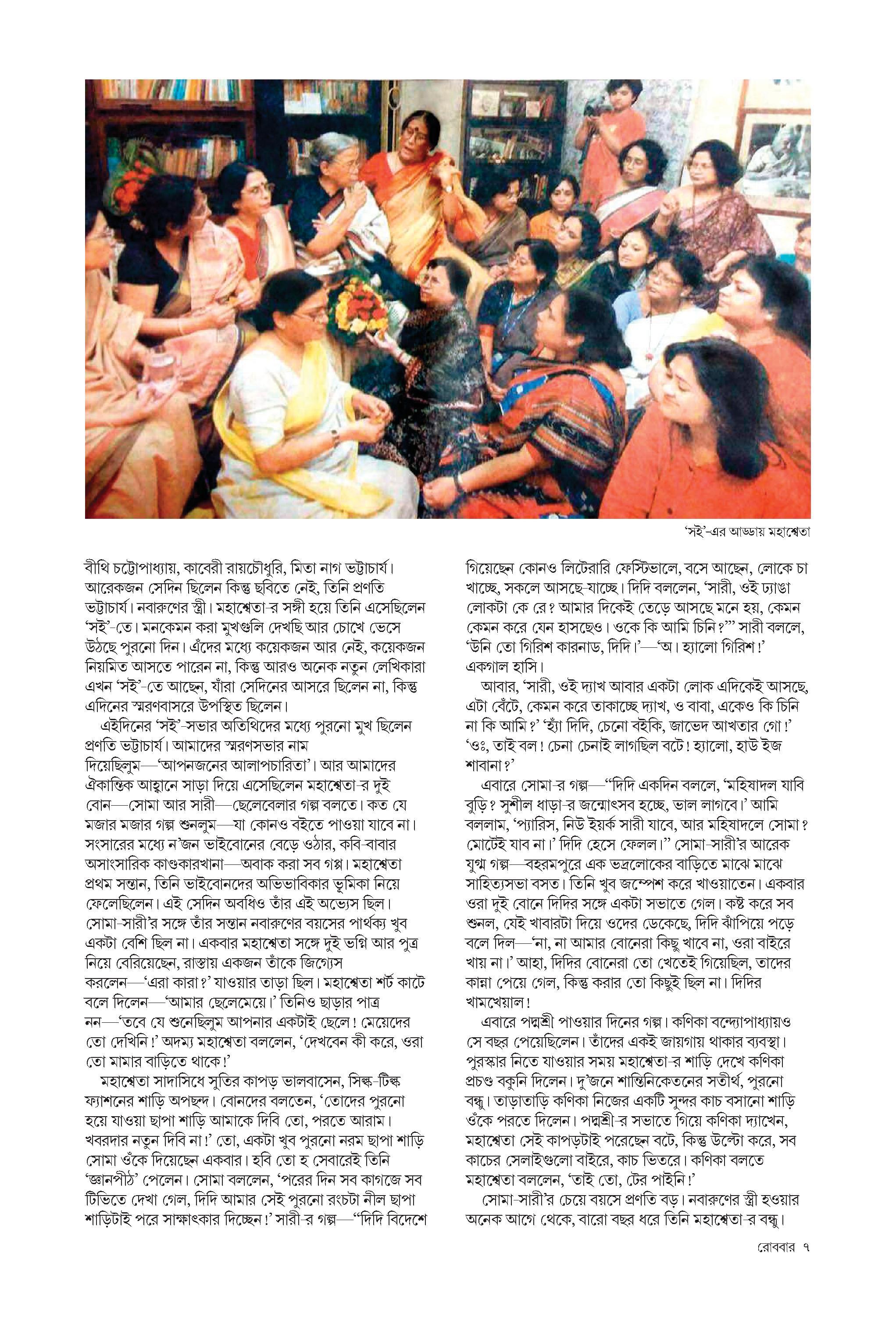 'সই'-এর আড্ডায় মহাশ্বেতা

বীথি চট্টোপাধ্যায়, কাবেরী রায়চৌধুরি, মিতা নাগ ভট্টাচার্য। আরেকজন সেদিন ছিলেন কিন্তু ছবিতে নেই, তিনি প্রণতি ভট্টাচার্য। নবারুণের স্ত্রী। মহাশ্বেতা-র সঙ্গী হয়ে তিনি এসেছিলেন 'সই'-তে। মনকেমন করা মুখগুলি দেখছি আর চোখে ভেসে উঠছে পুরনো দিন। এঁদের মধ্যে কয়েকজন আর নেই, কয়েকজন নিয়মিত আসতে পারেন না, কিন্তু আরও অনেক নতুন লেখিকারা এখন 'সই'-তে আছেন, যাঁরা সেদিনের আসরে ছিলেন না, কিন্তু এদিনের স্মরণবাসরে উপস্থিত ছিলেন।

এইদিনের 'সই'-সভার অতিথিদের মধ্যে পুরনো মুখ ছিলেন প্রণতি ভট্টাচার্য। আমাদের স্মরণসভার নাম দিয়েছিলুম—'আপনজনের আলাপচারিতা'। আর আমাদের ঐকান্তিক আহ্বানে সাড়া দিয়ে এসেছিলেন মহাশ্বেতা-র দুই বোন—সোমা আর সারী—ছেলেবেলার গল্প বলতে। কত যে মজার মজার গল্প শুনলুম—যা কোনও বইতে পাওয়া যাবে না। সংসারের মধ্যে ন'জন ভাইবোনের বেড়ে ওঠার, কবি-বাবার অসাংসারিক কাণ্ডকারখানা—অবাক করা সব গল্প। মহাশ্বেতা প্রথম সন্তান, তিনি ভাইবোনদের অভিভাবিকার ভূমিকা নিয়ে ফেলেছিলেন। এই সেদিন অবধিও তাঁর এই অভ্যেস ছিল। সোমা-সারী'র সঙ্গে তাঁর সন্তান নবারুণের বয়সের পার্থক্য খুব একটা বেশি ছিল না। একবার মহাশ্বেতা সঙ্গে দুই ভগ্নি আর পুত্র নিয়ে বেরিয়েছেন, রাস্তায় একজন তাঁকে জিগ্যেস করলেন—'এরা কারা?' যাওয়ার তাড়া ছিল। মহাশ্বেতা শর্ট কাটে বলে দিলেন—'আমার ছেলেমেয়ে।' তিনিও ছাড়ার পাত্র নন—'তবে যে শুনেছিলুম আপনার একটাই ছেলে! মেয়েদের তো দেখিনি!' অদম্য মহাশ্বেতা বললেন, 'দেখবেন কী করে, ওরা তো মামার বাড়িতে থাকে!'

মহাশ্বেতা সাদাসিধে সুতির কাপড় ভালবাসেন, সিল্ক-টিল্ক ফ্যাশনের শাড়ি অপছন্দ। বোনদের বলতেন, 'তোদের পুরনো হয়ে যাওয়া ছাপা শাড়ি আমাকে দিবি তো, পরতে আরাম। খবরদার নতুন দিবি না!' তো, একটা খুব পুরনো নরম ছাপা শাড়ি সোমা ওঁকে দিয়েছেন একবার। হবি তো হ সেবারেই তিনি 'জ্ঞানপীঠ' পেলেন। সোমা বললেন, 'পরের দিন সব কাগজে সব টিভিতে দেখা গেল, দিদি আমার সেই পুরনো রংচটা নীল ছাপা শাড়িটাই পরে সাক্ষাৎকার দিচ্ছেন!' সারী-র গল্প—"দিদি বিদেশে গিয়েছেন কোনও লিটেরারি ফেস্টিভালে, বসে আছেন, লোকে চা খাচ্ছে, সকলে আসছে-যাচ্ছে। দিদি বললেন, 'সারী, ওই ঢ্যাঙা লোকটা কে রে? আমার দিকেই তেড়ে আসছে মনে হয়, কেমন কেমন করে যেন হাসছেও। ওকে কি আমি চিনি?'" সারী বললে, 'উনি তো গিরিশ কারনাড, দিদি।'—'অ। হ্যালো গিরিশ!' একগাল হাসি।

আবার, 'সারী, ওই দ্যাখ আবার একটা লোক এদিকেই আসছে, এটা বেঁটে, কেমন করে তাকাচ্ছে দ্যাখ, ও বাবা, একেও কি চিনি না কি আমি?' 'হ্যাঁ দিদি, চেনো বইকি, জাভেদ আখতার গো!' 'ওঃ, তাই বল! চেনা চেনাই লাগছিল বটে! হ্যালো, হাউ ইজ শাবানা?'

এবারে সোমা-র গল্প—"দিদি একদিন বললে, 'মহিষাদল যাবি বুড়ি? সুশীল ধাড়া-র জন্মোৎসব হচ্ছে, ভাল লাগবে।' আমি বললাম, 'প্যারিস, নিউ ইয়র্ক সারী যাবে, আর মহিষাদলে সোমা? মোটেই যাব না।' দিদি হেসে ফেলল।" সোমা-সারী'র আরেক যুগ্ম গল্প—বহরমপুরে এক ভদ্রলোকের বাড়িতে মাঝে মাঝে সাহিত্যসভা বসত। তিনি খুব জম্পেশ করে খাওয়াতেন। একবার ওরা দুই বোনে দিদির সঙ্গে একটা সভাতে গেল। কষ্ট করে সব শুনল, যেই খাবারটা দিয়ে ওদের ডেকেছে, দিদি ঝাঁপিয়ে পড়ে বলে দিল—'না, না আমার বোনেরা কিছু খাবে না, ওরা বাইরে খায় না।' আহা, দিদির বোনেরা তো খেতেই গিয়েছিল, তাদের কান্না পেয়ে গেল, কিন্তু করার তো কিছুই ছিল না। দিদির খামখেয়াল!

এবারে পদ্মশ্রী পাওয়ার দিনের গল্প। কণিকা বন্দ্যোপাধ্যায়ও সে বছর পেয়েছিলেন। তাঁদের একই জায়গায় থাকার ব্যবস্থা। পুরস্কার নিতে যাওয়ার সময় মহাশ্বেতা-র শাড়ি দেখে কণিকা প্রচণ্ড বকুনি দিলেন। দু'জনে শান্তিনিকেতনের সতীর্থ, পুরনো বন্ধু। তাড়াতাড়ি কণিকা নিজের একটি সুন্দর কাচ বসানো শাড়ি ওঁকে পরতে দিলেন। পদ্মশ্রী-র সভাতে গিয়ে কণিকা দ্যাখেন, মহাশ্বেতা সেই কাপড়টাই পরেছেন বটে, কিন্তু উল্টো করে, সব কাচের সেলাইগুলো বাইরে, কাচ ভিতরে। কণিকা বলতে মহাশ্বেতা বললেন, 'তাই তো, টের পাইনি!'

সোমা-সারী'র চেয়ে বয়সে প্রণতি বড়। নবারুণের স্ত্রী হওয়ার অনেক আগে থেকে, বারো বছর ধরে তিনি মহাশ্বেতা-র বন্ধু।

রোববার ৭